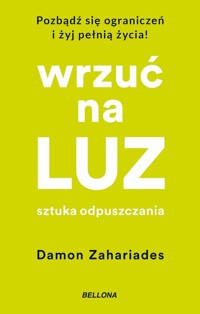 Pozbądź się ograniczeń
i żyj pełnią życia!

wrzuć
na
LUZ

sztuka odpuszczania

Damon Zahariades

BELLONA